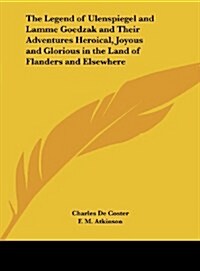 The Legend of Ulenspiegel and Lamme Goedzak and Their Adventures Heroical, Joyous and Glorious in the Land of Flanders and Elsewhere

Charles De Coster
F. M. Atkinson